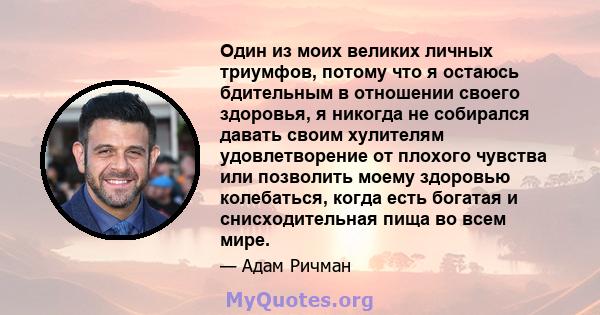 Один из моих великих личных триумфов, потому что я остаюсь бдительным в отношении своего здоровья, я никогда не собирался давать своим хулителям удовлетворение от плохого чувства или позволить моему здоровью колебаться, когда есть богатая и снисходительная пища во всем мире.

— Адам Ричман

MyQuotes.org